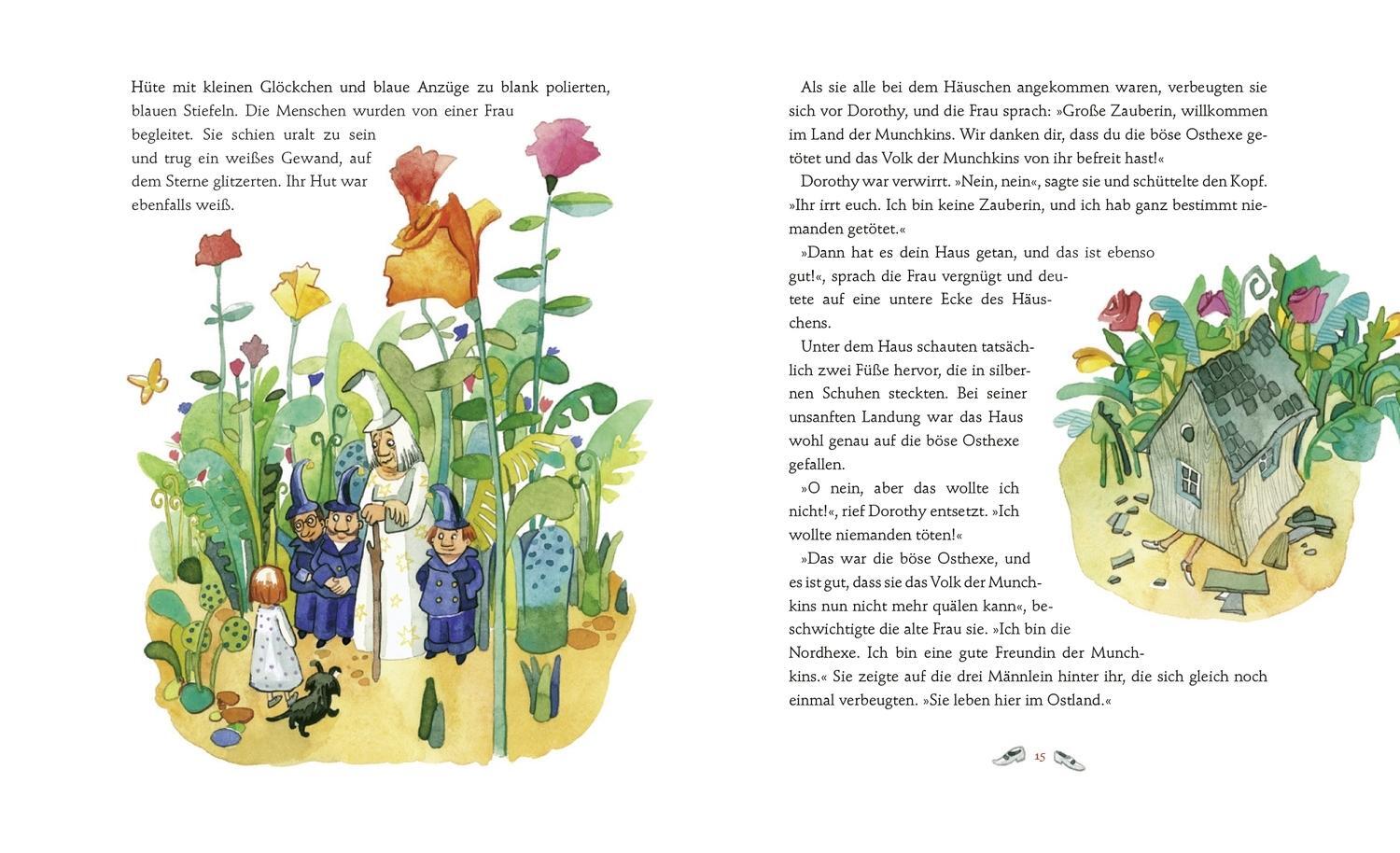 Hüte mit kleinen Glöckchen und blaue Anzüge zu blank polierten, blauen Stiefeln. Die Menschen wurden von einer Frau begleitet. Sie schien uralt zu sein und trug ein weißes Gewand, auf dem Sterne glitzerten. Ihr Hut war ebenfalls weiß.

Als sie alle bei dem Häuschen angekommen waren, verbeugten sie sich vor Dorothy, und die Frau sprach: »Große Zauberin, willkommen im Land der Munchkins. Wir danken dir, dass du die böse Osthexe getötet und das Volk der Munchkins von ihr befreit hast!«

Dorothy war verwirrt. »Nein, nein«, sagte sie und schüttelte den Kopf. »Ihr irrt euch. Ich bin keine Zauberin, und ich hab ganz bestimmt niemanden getötet.«

»Dann hat es dein Haus getan, und das ist ebenso gut!«, sprach die Frau vergnügt und deutete auf eine untere Ecke des Häuschens.

Unter dem Haus schauten tatsächlich zwei Füße hervor, die in silbernen Schuhen steckten. Bei seiner unsanften Landung war das Haus wohl genau auf die böse Osthexe gefallen.

»O nein, aber das wollte ich nicht!«, rief Dorothy entsetzt. »Ich wollte niemanden töten!«

»Das war die böse Osthexe, und es ist gut, dass sie das Volk der Munchkins nun nicht mehr quälen kann«, beschwichtigte die alte Frau sie. »Ich bin die Nordhexe. Ich bin eine gute Freundin der Munchkins.« Sie zeigte auf die drei Männlein hinter ihr, die sich gleich noch einmal verbeugten. »Sie leben hier im Ostland.«

15